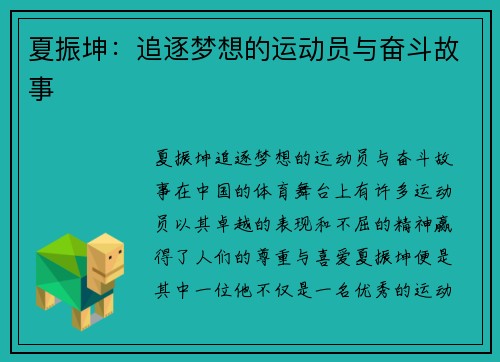 夏振坤：追逐梦想的运动员与奋斗故事

夏振坤追逐梦想的运动员与奋斗故事在中国的体育舞台上有许多运动员以其卓越的表现和不屈的精神赢得了人们的尊重与喜爱夏振坤便是其中一位他不仅是一名优秀的运动